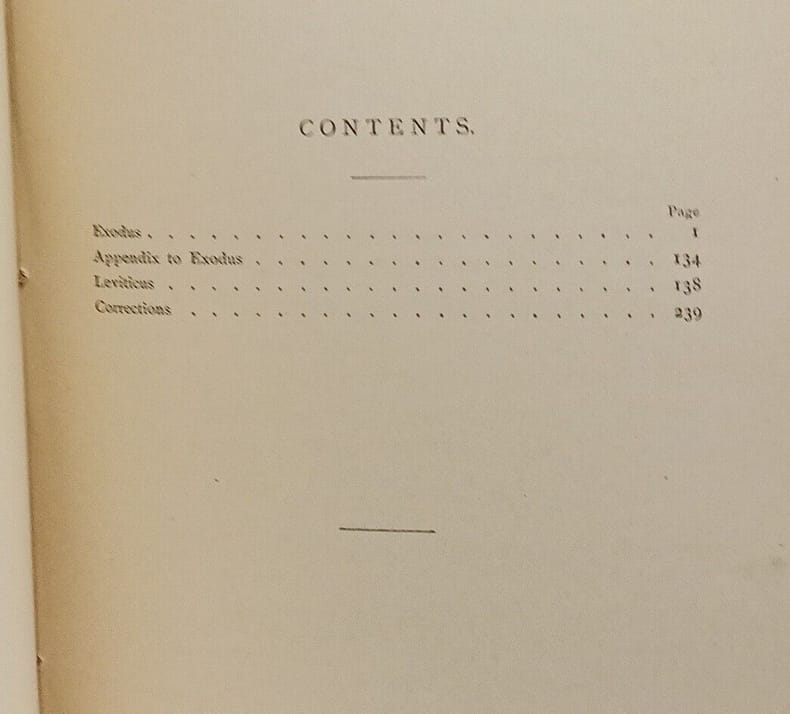 CONTENTS.

Page

Exodus 1

Appendix to Exodus 134

Leviticus 138

Corrections 239